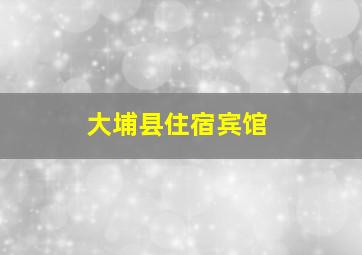 大埔县住宿宾馆